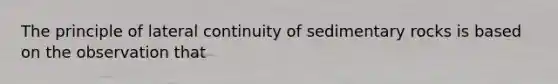 The principle of lateral continuity of sedimentary rocks is based on the observation that